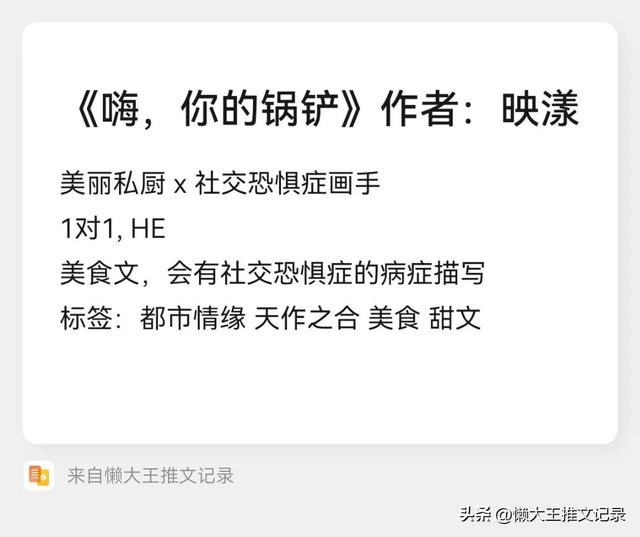 《嗨，你的锅铲》作者：映漾

美丽私厨 x 社交恐惧症画手
1对1, HE
美食文，会有社交恐惧症的病症描写
标签：都市情缘 天作之合 美食 甜文

来自懒大王推文记录

头条 @懒大王推文记录